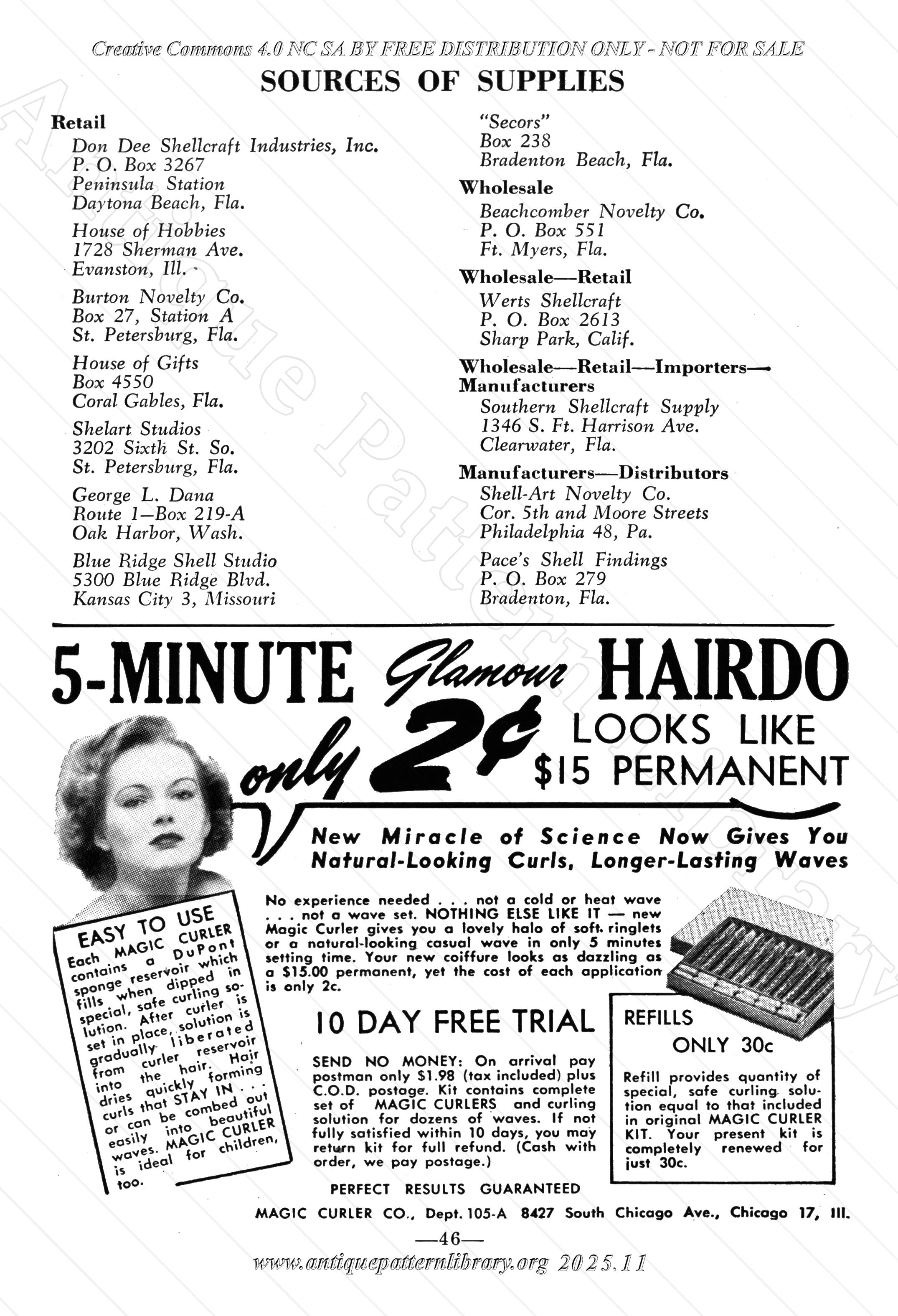 Creative Commons 4.0 NC SA BY FREE DISTRIBUTION ONLY - NOT FOR SALE

SOURCES OF SUPPLIES

Retail

Don Dee Shellcraft Industries, Inc.
P. O. Box 3267
Peninsula Station
Daytona Beach, Fla.

House of Hobbies
1728 Sherman Ave.
Evanston, Ill.

Burton Novelty Co.
Box 27, Station A
St. Petersburg, Fla.

House of Gifts
Box 4550
Coral Gables, Fla.

Shelart Studios
3202 Sixth St. So.
St. Petersburg, Fla.

George L. Dana
Route 1—Box 219-A
Oak Harbor, Wash.

Blue Ridge Shell Studio
5300 Blue Ridge Blvd.
Kansas City 3, Missouri

"Secors"
Box 238
Bradenton Beach, Fla.

Wholesale

Beachcomber Novelty Co.
P. O. Box 551
Ft. Myers, Fla.

Wholesale—Retail

Werts Shellcraft
P. O. Box 2613
Sharp Park, Calif.

Wholesale—Retail—Importers—Manufacturers

Southern Shellcraft Supply
1346 S. Ft. Harrison Ave.
Clearwater, Fla.

Manufacturers—Distributors

Shell-Art Novelty Co.
Cor. 5th and Moore Streets
Philadelphia 48, Pa.

Pace's Shell Findings
P. O. Box 279
Bradenton, Fla.

5-MINUTE Glamour HAIRDO

only 2¢ LOOKS LIKE $15 PERMANENT

New Miracle of Science Now Gives You Natural-Looking Curls, Longer-Lasting Waves

EASY TO USE
Each MAGIC CURLER contains a DuPont sponge reservoir which fills when dipped in special, safe curling solution. After curler is set in place, solution is gradually liberated from curler reservoir into the hair. Hair dries quickly forming curls that STAY IN . . . or can be combed out easily into beautiful waves. MAGIC CURLER is ideal for children, too.

No experience needed . . . not a cold or heat wave . . . not a wave set. NOTHING ELSE LIKE IT — new Magic Curler gives you a lovely halo of soft ringlets or a natural-looking casual wave in only 5 minutes setting time. Your new coiffure looks as dazzling as a $15.00 permanent, yet the cost of each application is only 2c.

10 DAY FREE TRIAL

SEND NO MONEY: On arrival pay postman only $1.98 (tax included) plus C.O.D. postage. Kit contains complete set of MAGIC CURLERS and curling solution for dozens of waves. If not fully satisfied within 10 days, you may return kit for full refund. (Cash with order, we pay postage.)

REFILLS
ONLY 30c
Refill provides quantity of special, safe curling solution equal to that included in original MAGIC CURLER KIT. Your present kit is completely renewed for just 30c.

PERFECT RESULTS GUARANTEED

MAGIC CURLER CO., Dept. 105-A 8427 South Chicago Ave., Chicago 17, Ill.

—46—

www.antiquepatternlibrary.org 2025.11